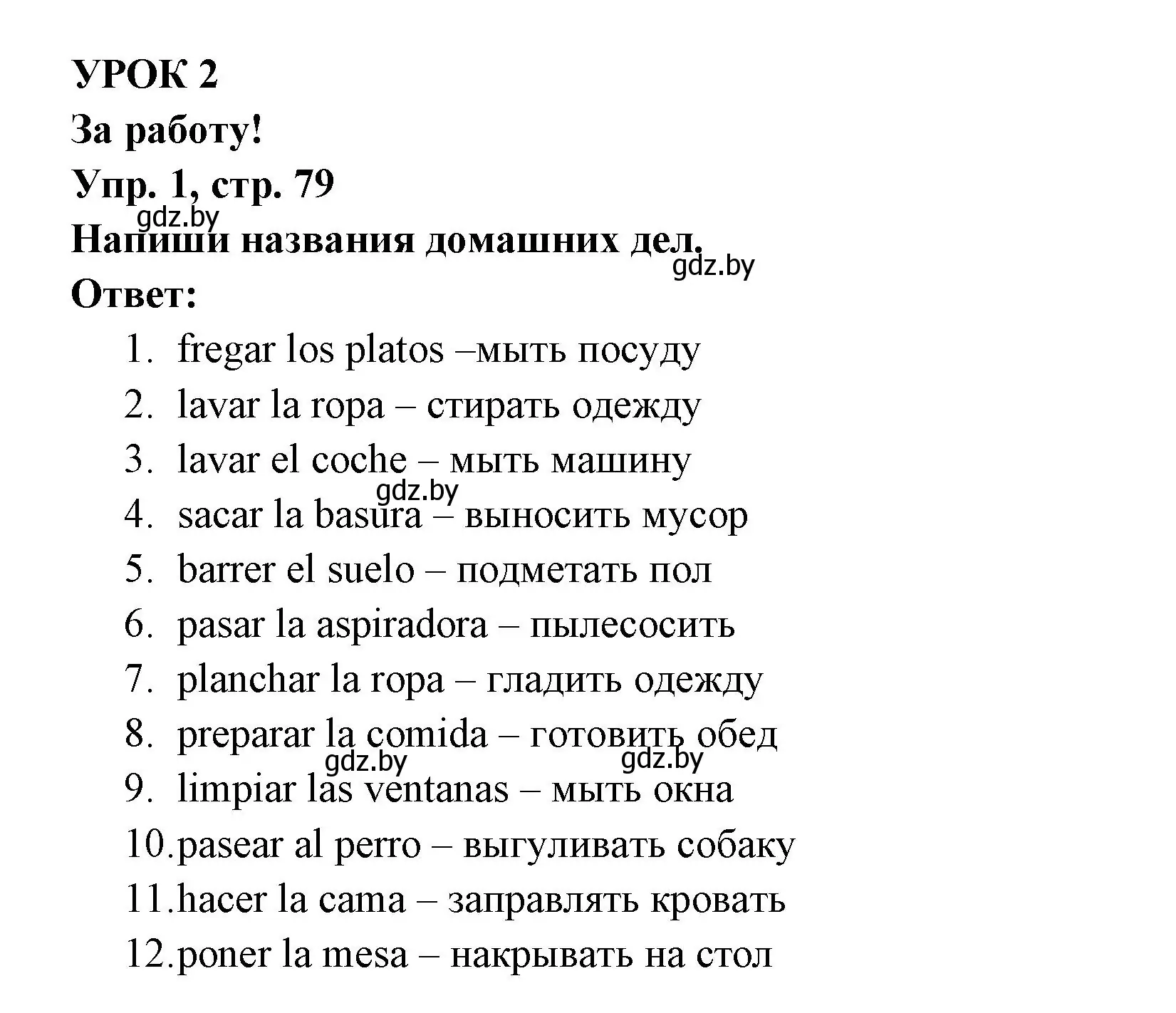 УРОК 2
За работу!
Упр. 1, стр. 79
gdz.by
Напиши названия домашних дел.
gdz.by
Ответ:

1. fregar los platos –мыть посуду
2. lavar la ropa – стирать одежду
3. lavar el coche – мыть машину
gdz.by
4. sacar la basura – выносить мусор
5. barrer el suelo – подметать пол
6. pasar la aspiradora – пылесосить
7. planchar la ropa – гладить одежду
8. preparar la comida – готовить обед
gdz.by gdz.by
9. limpiar las ventanas – мыть окна
10. pasear al perro – выгуливать собаку
11. hacer la cama – заправлять кровать
12. poner la mesa – накрывать на стол